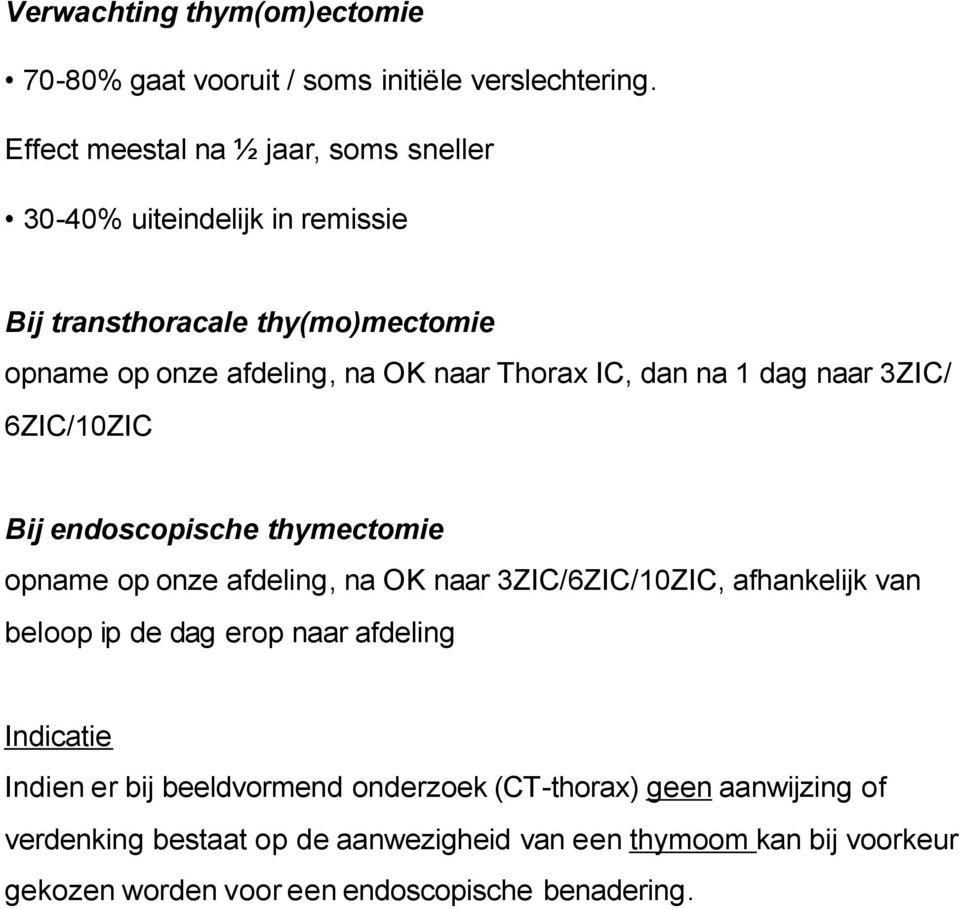 Verwachting thym(om)ectomie

• 70-80% gaat vooruit / soms initiële verslechtering.

Effect meestal na ½ jaar, soms sneller

• 30-40% uiteindelijk in remissie

Bij transthoracale thy(mo)mectomie
opname op onze afdeling, na OK naar Thorax IC, dan na 1 dag naar 3ZIC/ 6ZIC/10ZIC

Bij endoscopische thymectomie
opname op onze afdeling, na OK naar 3ZIC/6ZIC/10ZIC, afhankelijk van beloop ip de dag erop naar afdeling

Indicatie
Indien er bij beeldvormend onderzoek (CT-thorax) geen aanwijzing of verdenking bestaat op de aanwezigheid van een thymoom kan bij voorkeur gekozen worden voor een endoscopische benadering.